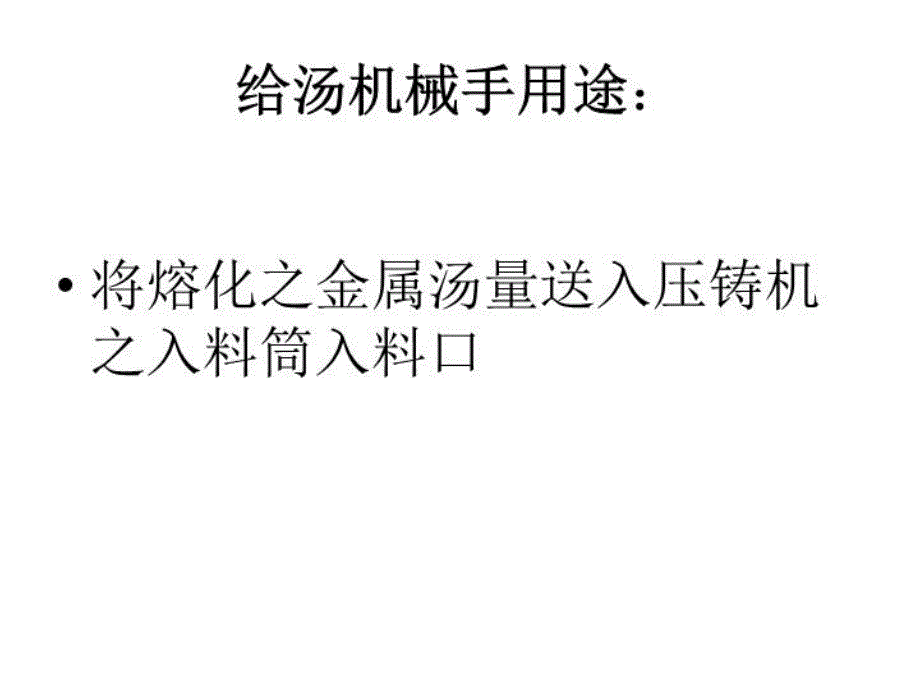 给汤机械手用途:

• 将熔化之金属汤量送入压铸机之入料筒入料口